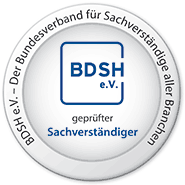 BDSH e.V. – Der Bundesverband für Sachverständige aller Branchen

BDSH
e.V.

geprüfter
Sachverständiger